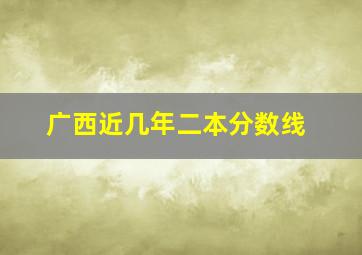 广西近几年二本分数线